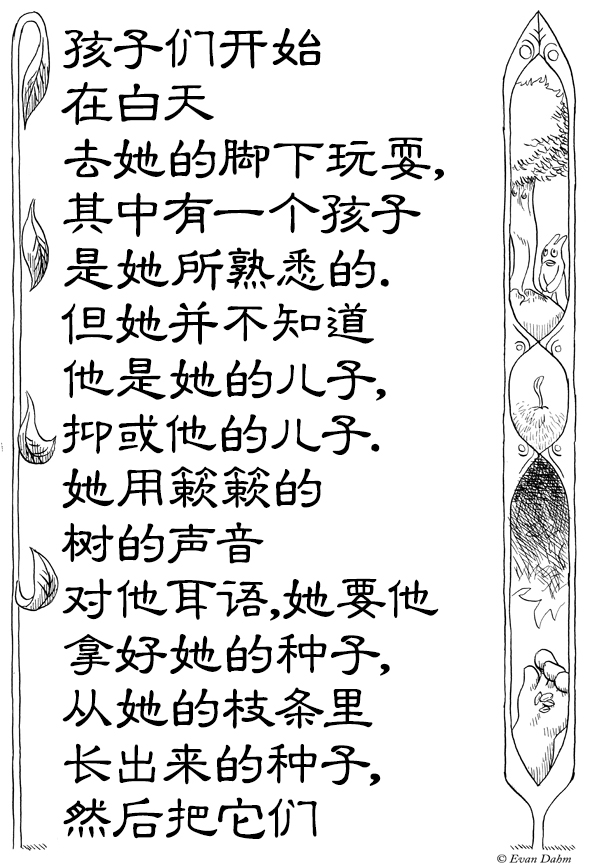 孩子们开始
在白天
去她的脚下玩耍,
其中有一个孩子
是她所熟悉的.
但她并不知道
他是她的儿子,
抑或他的儿子.
她用簌簌的
树的声音
对他耳语,她要他
拿好她的种子,
从她的枝条里
长出来的种子,
然后把它们

© Evan Dahm